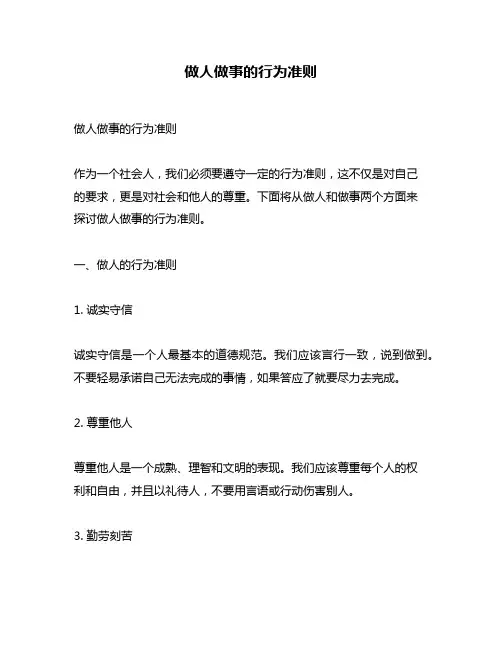 做人做事的行为准则

做人做事的行为准则

作为一个社会人，我们必须要遵守一定的行为准则，这不仅是对自己的要求，更是对社会和他人的尊重。下面将从做人和做事两个方面来探讨做人做事的行为准则。

一、做人的行为准则

1. 诚实守信

诚实守信是一个人最基本的道德规范。我们应该言行一致，说到做到。不要轻易承诺自己无法完成的事情，如果答应了就要尽力去完成。

2. 尊重他人

尊重他人是一个成熟、理智和文明的表现。我们应该尊重每个人的权利和自由，并且以礼待人，不要用言语或行动伤害别人。

3. 勤劳刻苦